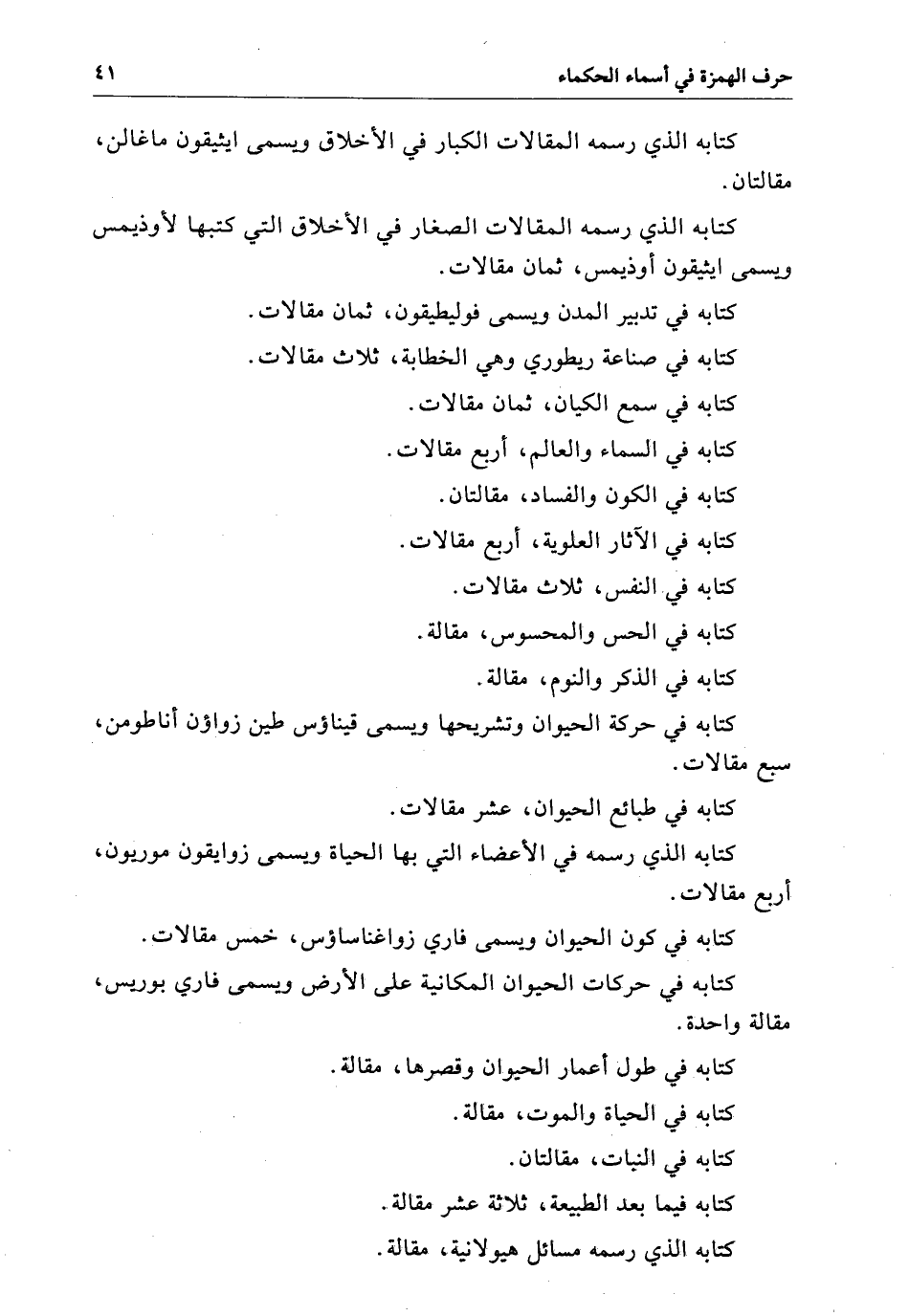 حرف الهمزة في أسماء الحكماء ٤١

كتابه الذي رسمه المقالات الكبار في الأخلاق ويسمى ايثيقون ماغالن، مقالتان.

كتابه الذي رسمه المقالات الصغار في الأخلاق التي كتبها لأوذيمس ويسمى ايثيقون أوذيمس، ثمان مقالات.

كتابه في تدبير المدن ويسمى فوليطيقون، ثمان مقالات.

كتابه في صناعة ريطوري وهي الخطابة، ثلاث مقالات.

كتابه في سمع الكيان، ثمان مقالات.

كتابه في السماء والعالم، أربع مقالات.

كتابه في الكون والفساد، مقالتان.

كتابه في الآثار العلوية، أربع مقالات.

كتابه في النفس، ثلاث مقالات.

كتابه في الحس والمحسوس، مقالة.

كتابه في الذكر والنوم، مقالة.

كتابه في حركة الحيوان وتشريحها ويسمى قيناؤس طين زواؤن أناطومن، سبع مقالات.

كتابه في طبائع الحيوان، عشر مقالات.

كتابه الذي رسمه في الأعضاء التي بها الحياة ويسمى زوايقون موريون، أربع مقالات.

كتابه في كون الحيوان ويسمى فاري زواغناساؤس، خمس مقالات.

كتابه في حركات الحيوان المكانية على الأرض ويسمى فاري بوريس، مقالة واحدة.

كتابه في طول أعمار الحيوان وقصرها، مقالة.

كتابه في الحياة والموت، مقالة.

كتابه في النبات، مقالتان.

كتابه فيما بعد الطبيعة، ثلاثة عشر مقالة.

كتابه الذي رسمه مسائل هيولانية، مقالة.